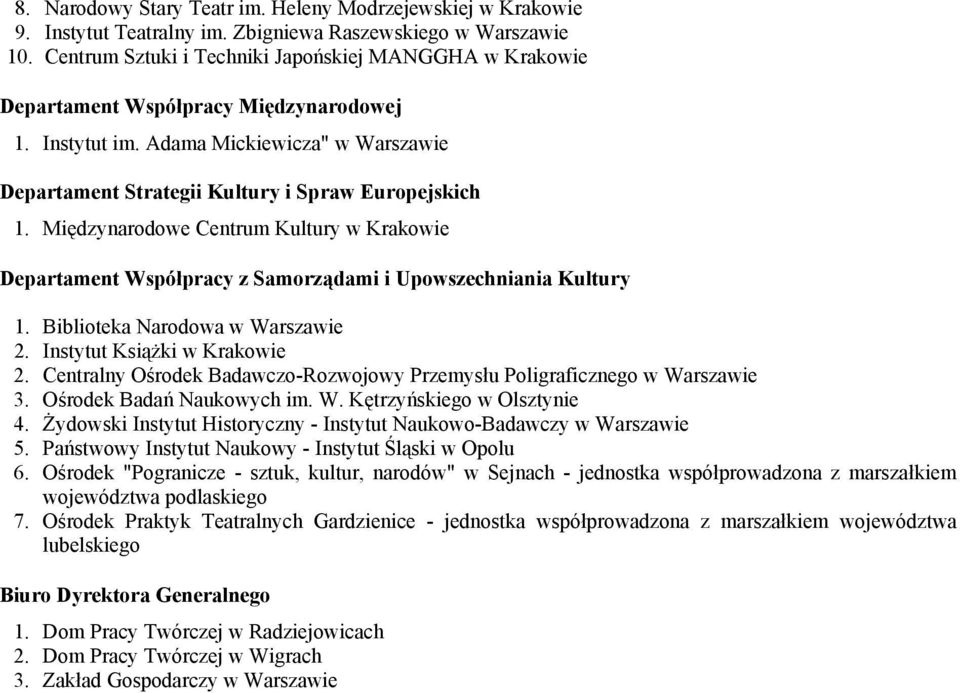 8. Narodowy Stary Teatr im. Heleny Modrzejewskiej w Krakowie
9. Instytut Teatralny im. Zbigniewa Raszewskiego w Warszawie
10. Centrum Sztuki i Techniki Japońskiej MANGGHA w Krakowie

Departament Współpracy Międzynarodowej

1. Instytut im. Adama Mickiewicza" w Warszawie

Departament Strategii Kultury i Spraw Europejskich

1. Międzynarodowe Centrum Kultury w Krakowie

Departament Współpracy z Samorządami i Upowszechniania Kultury

1. Biblioteka Narodowa w Warszawie
2. Instytut Książki w Krakowie
2. Centralny Ośrodek Badawczo-Rozwojowy Przemysłu Poligraficznego w Warszawie
3. Ośrodek Badań Naukowych im. W. Kętrzyńskiego w Olsztynie
4. Żydowski Instytut Historyczny - Instytut Naukowo-Badawczy w Warszawie
5. Państwowy Instytut Naukowy - Instytut Śląski w Opolu
6. Ośrodek "Pogranicze - sztuk, kultur, narodów" w Sejnach - jednostka współprowadzona z marszałkiem województwa podlaskiego
7. Ośrodek Praktyk Teatralnych Gardzienice - jednostka współprowadzona z marszałkiem województwa lubelskiego

Biuro Dyrektora Generalnego

1. Dom Pracy Twórczej w Radziejowicach
2. Dom Pracy Twórczej w Wigrach
3. Zakład Gospodarczy w Warszawie